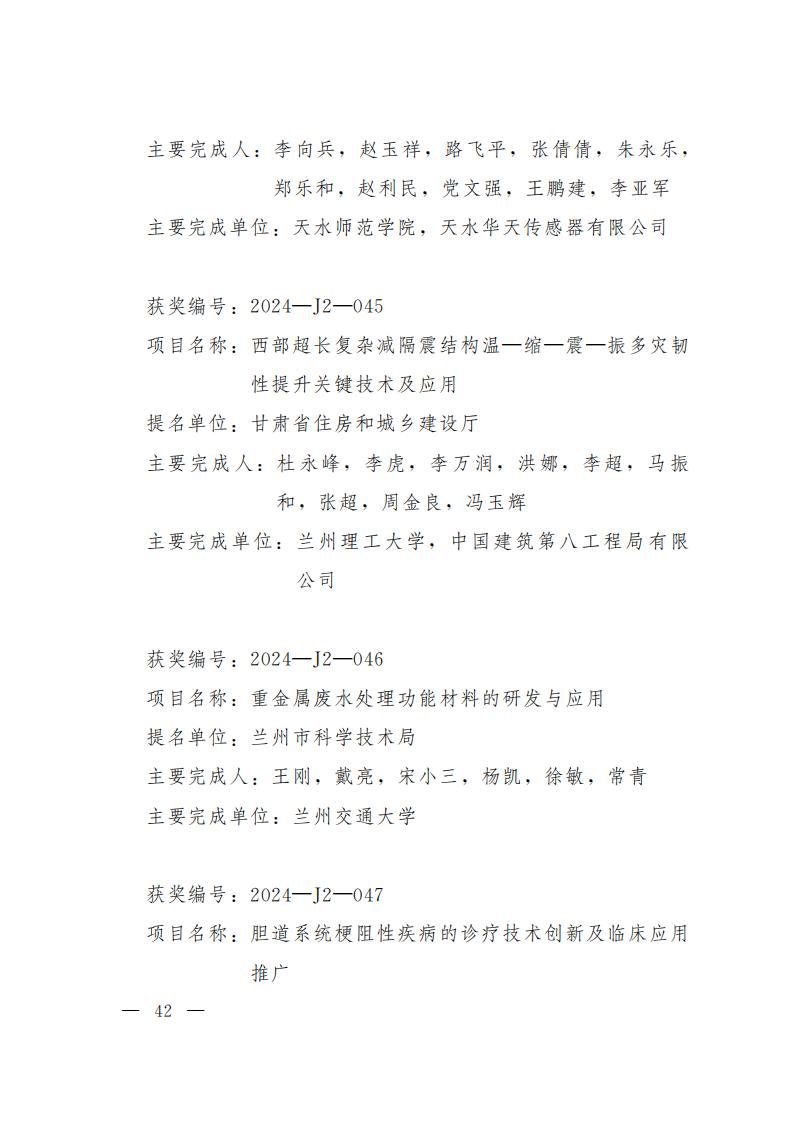 主要完成人：李向兵，赵玉祥，路飞平，张倩倩，朱永乐，郑乐和，赵利民，党文强，王鹏建，李亚军
主要完成单位：天水师范学院，天水华天传感器有限公司

获奖编号：2024—J2—045
项目名称：西部超长复杂减隔震结构温—缩—震—振多灾韧性提升关键技术及应用
提名单位：甘肃省住房和城乡建设厅
主要完成人：杜永峰，李虎，李万润，洪娜，李超，马振和，张超，周金良，冯玉辉
主要完成单位：兰州理工大学，中国建筑第八工程局有限公司

获奖编号：2024—J2—046
项目名称：重金属废水处理功能材料的研发与应用
提名单位：兰州市科学技术局
主要完成人：王刚，戴亮，宋小三，杨凯，徐敏，常青
主要完成单位：兰州交通大学

获奖编号：2024—J2—047
项目名称：胆道系统梗阻性疾病的诊疗技术创新及临床应用推广

— 42 —